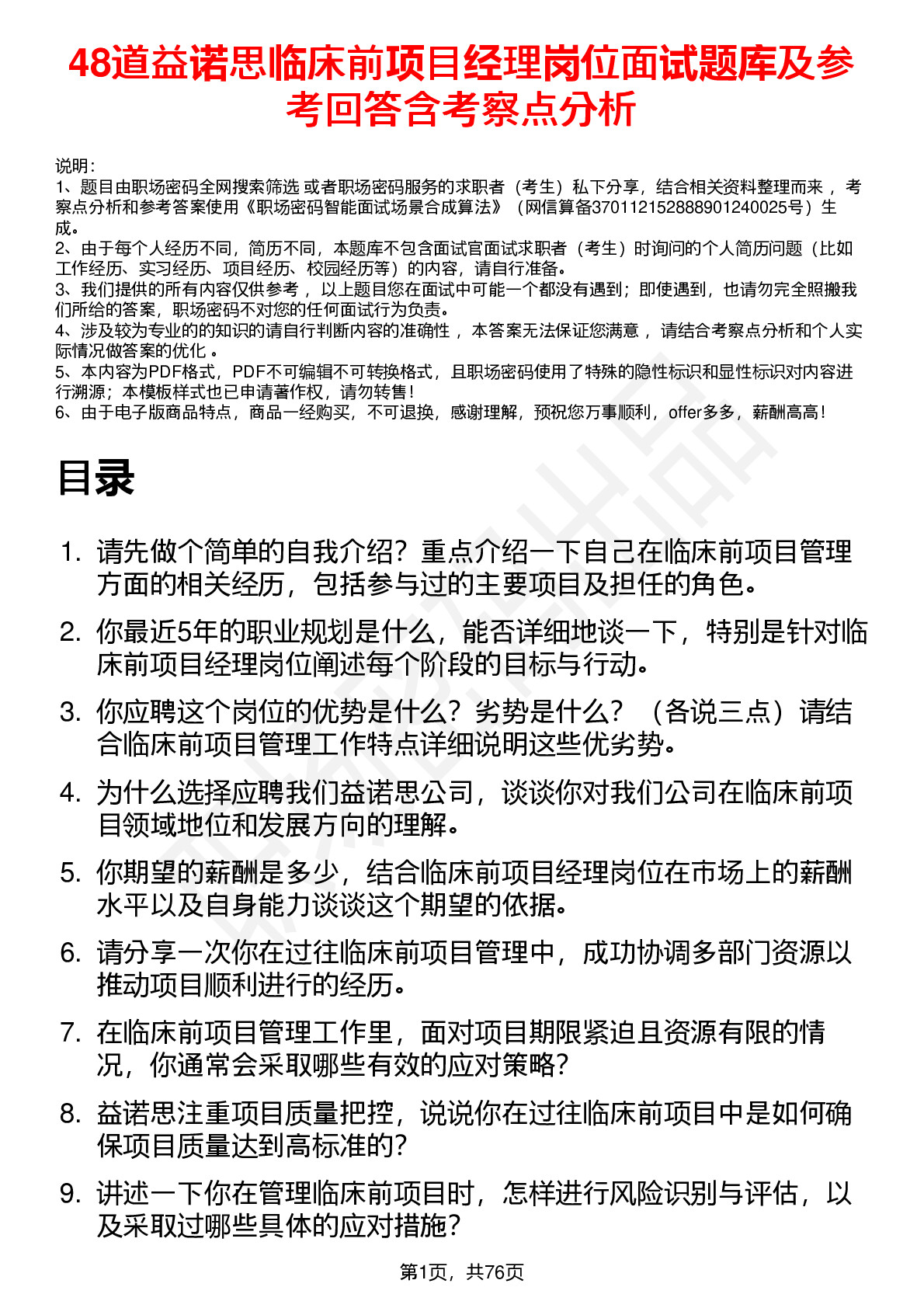 48道益诺思临床前项目经理岗位面试题库及参考回答含考察点分析

说明：
1、题目由职场密码全网搜索筛选 或者职场密码服务的求职者（考生）私下分享，结合相关资料整理而来 ，考察点分析和参考答案使用《职场密码智能面试场景合成算法》（网信算备370112152888901240025号）生成。
2、由于每个人经历不同，简历不同，本题库不包含面试官面试求职者（考生）时询问的个人简历问题（比如工作经历、实习经历、项目经历、校园经历等）的内容，请自行准备。
3、我们提供的所有内容仅供参考 ，以上题目您在面试中可能一个都没有遇到；即使遇到，也请勿完全照搬我们所给的答案，职场密码不对您的任何面试行为负责。
4、涉及较为专业的的知识的请自行判断内容的准确性 ，本答案无法保证您满意 ，请结合考察点分析和个人实际情况做答案的优化 。
5、本内容为PDF格式，PDF不可编辑不可转换格式，且职场密码使用了特殊的隐性标识和显性标识对内容进行溯源；本模板样式也已申请著作权，请勿转售！
6、由于电子版商品特点，商品一经购买，不可退换，感谢理解，预祝您万事顺利，offer多多，薪酬高高！

目录

1. 请先做个简单的自我介绍？重点介绍一下自己在临床前项目管理方面的相关经历，包括参与过的主要项目及担任的角色。
2. 你最近5年的职业规划是什么，能否详细地谈一下，特别是针对临床前项目经理岗位阐述每个阶段的目标与行动。
3. 你应聘这个岗位的优势是什么？劣势是什么？（各说三点）请结合临床前项目管理工作特点详细说明这些优劣势。
4. 为什么选择应聘我们益诺思公司，谈谈你对我们公司在临床前项目领域地位和发展方向的理解。
5. 你期望的薪酬是多少，结合临床前项目经理岗位在市场上的薪酬水平以及自身能力谈谈这个期望的依据。
6. 请分享一次你在过往临床前项目管理中，成功协调多部门资源以推动项目顺利进行的经历。
7. 在临床前项目管理工作里，面对项目期限紧迫且资源有限的情况，你通常会采取哪些有效的应对策略？
8. 益诺思注重项目质量把控，说说你在过往临床前项目中是如何确保项目质量达到高标准的？
9. 讲述一下你在管理临床前项目时，怎样进行风险识别与评估，以及采取过哪些具体的应对措施？

第1页，共76页